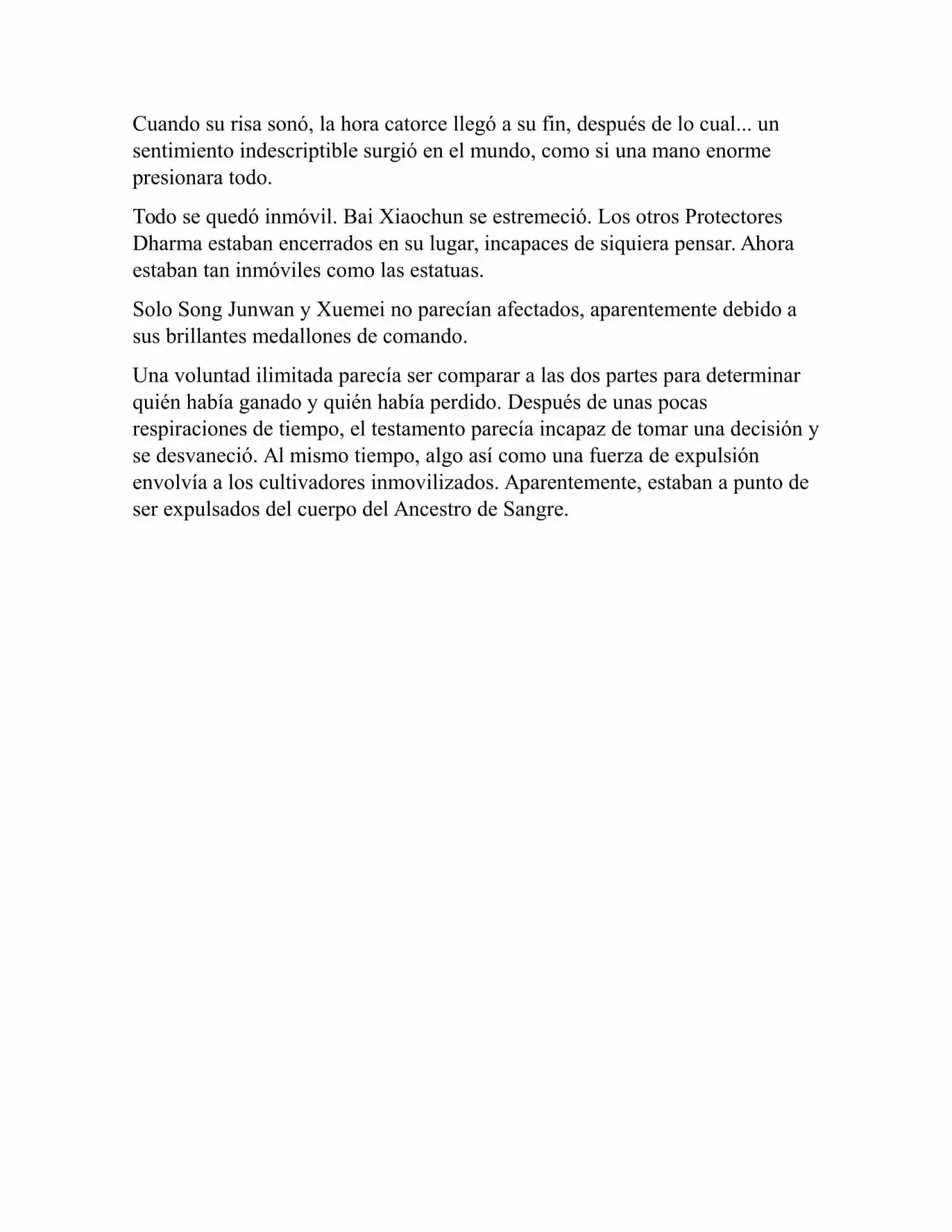 Cuando su risa sonó, la hora catorce llegó a su fin, después de lo cual... un sentimiento indescriptible surgió en el mundo, como si una mano enorme presionara todo.

Todo se quedó inmóvil. Bai Xiaochun se estremeció. Los otros Protectores Dharma estaban encerrados en su lugar, incapaces de siquiera pensar. Ahora estaban tan inmóviles como las estatuas.

Solo Song Junwan y Xuemei no parecían afectados, aparentemente debido a sus brillantes medallones de comando.

Una voluntad ilimitada parecía ser comparar a las dos partes para determinar quién había ganado y quién había perdido. Después de unas pocas respiraciones de tiempo, el testamento parecía incapaz de tomar una decisión y se desvaneció. Al mismo tiempo, algo así como una fuerza de expulsión envolvía a los cultivadores inmovilizados. Aparentemente, estaban a punto de ser expulsados del cuerpo del Ancestro de Sangre.